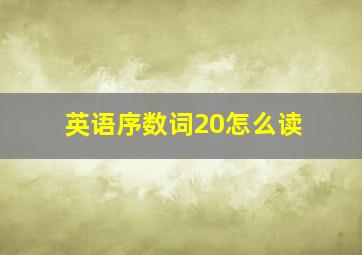 英语序数词20怎么读